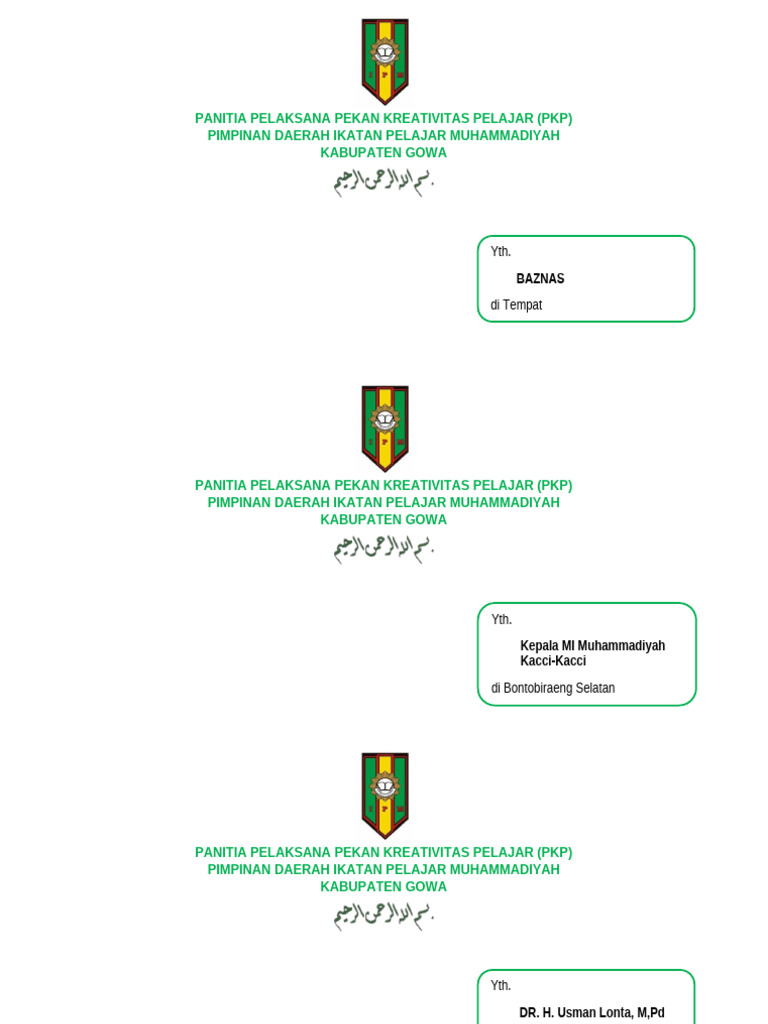 PANITIA PELAKSANA PEKAN KREATIVITAS PELAJAR (PKP)
PIMPINAN DAERAH IKATAN PELAJAR MUHAMMADIYAH
KABUPATEN GOWA

بسم الله الرحمن الرحيم

Yth.
BAZNAS
di Tempat

PANITIA PELAKSANA PEKAN KREATIVITAS PELAJAR (PKP)
PIMPINAN DAERAH IKATAN PELAJAR MUHAMMADIYAH
KABUPATEN GOWA

بسم الله الرحمن الرحيم

Yth.
Kepala MI Muhammadiyah Kacci-Kacci
di Bontobiraeng Selatan

PANITIA PELAKSANA PEKAN KREATIVITAS PELAJAR (PKP)
PIMPINAN DAERAH IKATAN PELAJAR MUHAMMADIYAH
KABUPATEN GOWA

بسم الله الرحمن الرحيم

Yth.
DR. H. Usman Lonta, M,Pd